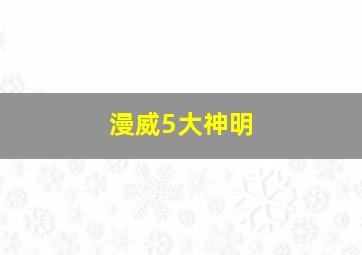 漫威5大神明